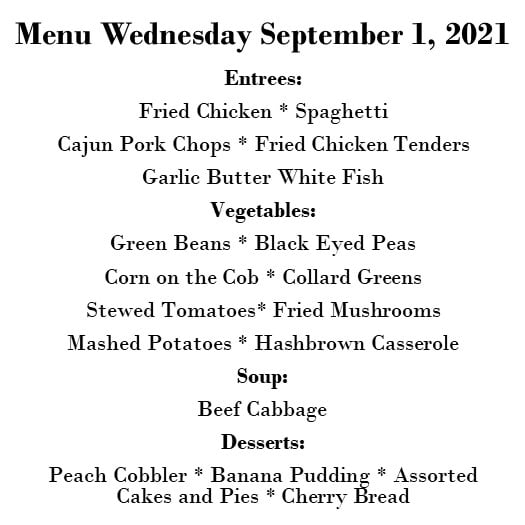 Menu Wednesday September 1, 2021

Entrees:

Fried Chicken * Spaghetti

Cajun Pork Chops * Fried Chicken Tenders

Garlic Butter White Fish

Vegetables:

Green Beans * Black Eyed Peas

Corn on the Cob * Collard Greens

Stewed Tomatoes* Fried Mushrooms

Mashed Potatoes * Hashbrown Casserole

Soup:

Beef Cabbage

Desserts:

Peach Cobbler * Banana Pudding * Assorted Cakes and Pies * Cherry Bread